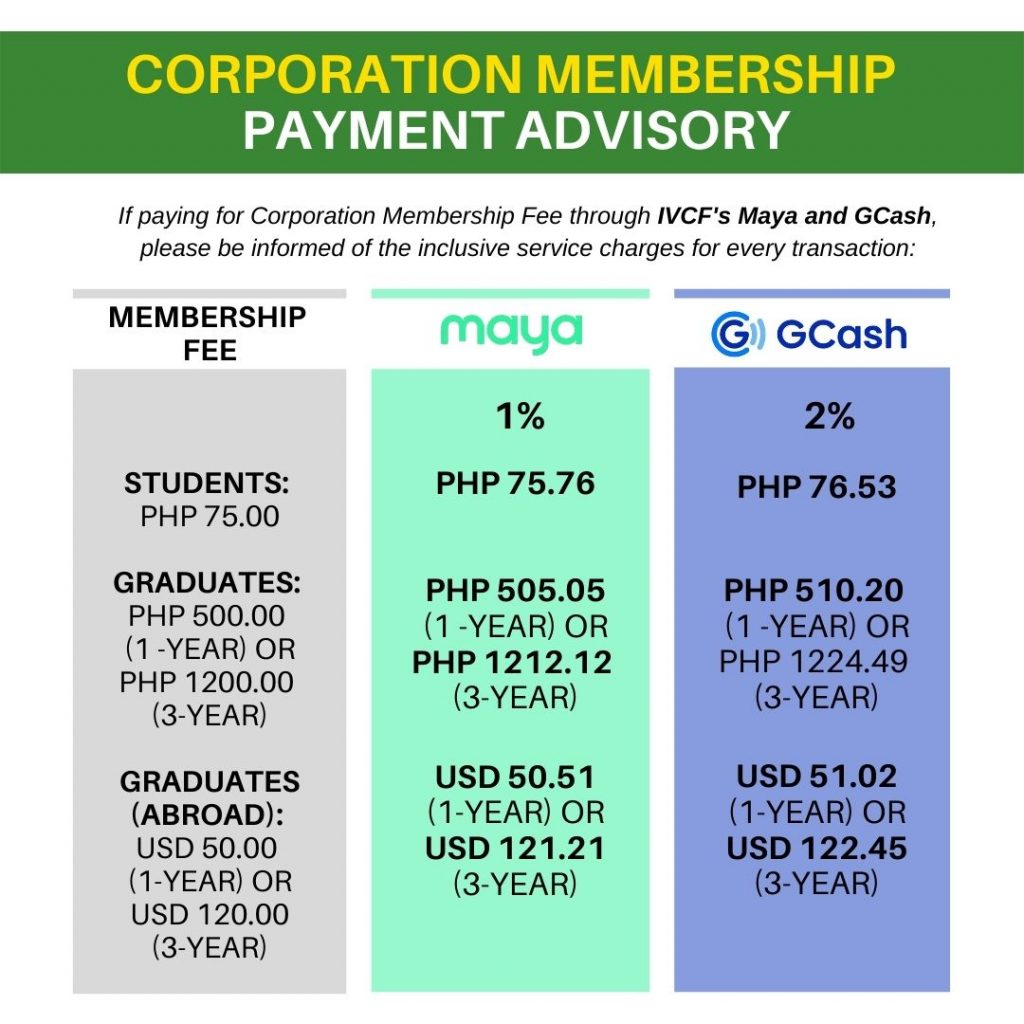 CORPORATION MEMBERSHIP
PAYMENT ADVISORY

If paying for Corporation Membership Fee through IVCF's Maya and GCash, please be informed of the inclusive service charges for every transaction:

| MEMBERSHIP FEE | maya | GCash |
|---|---|---|
| | 1% | 2% |
| STUDENTS: PHP 75.00 | PHP 75.76 | PHP 76.53 |
| GRADUATES: PHP 500.00 (1 -YEAR) OR PHP 1200.00 (3-YEAR) | PHP 505.05 (1 -YEAR) OR PHP 1212.12 (3-YEAR) | PHP 510.20 (1 -YEAR) OR PHP 1224.49 (3-YEAR) |
| GRADUATES (ABROAD): USD 50.00 (1-YEAR) OR USD 120.00 (3-YEAR) | USD 50.51 (1-YEAR) OR USD 121.21 (3-YEAR) | USD 51.02 (1-YEAR) OR USD 122.45 (3-YEAR) |